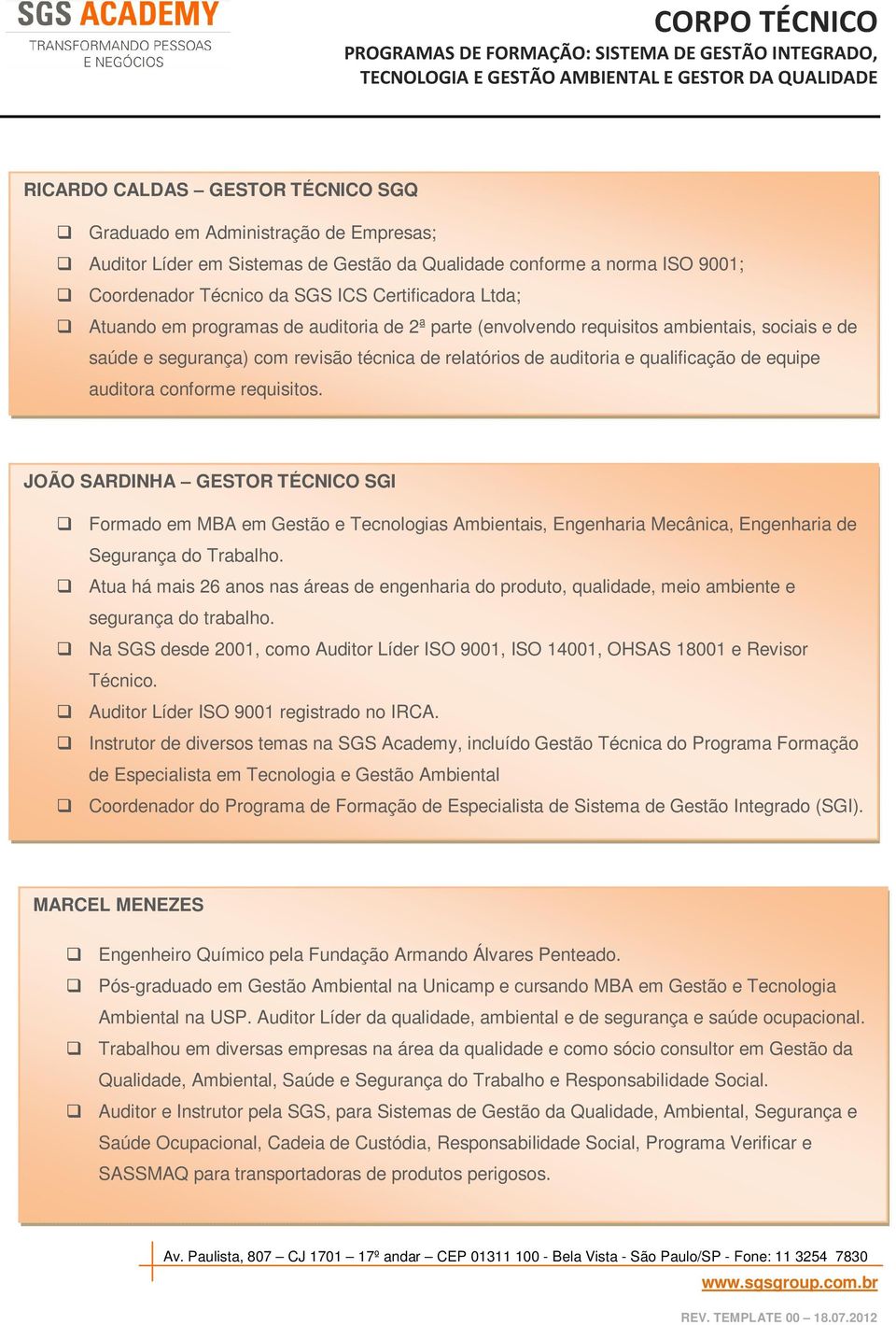 SGS ACADEMY
TRANSFORMANDO PESSOAS E NEGÓCIOS

CORPO TÉCNICO
PROGRAMAS DE FORMAÇÃO: SISTEMA DE GESTÃO INTEGRADO, TECNOLOGIA E GESTÃO AMBIENTAL E GESTOR DA QUALIDADE

RICARDO CALDAS – GESTOR TÉCNICO SGQ

❑ Graduado em Administração de Empresas;
❑ Auditor Líder em Sistemas de Gestão da Qualidade conforme a norma ISO 9001;
❑ Coordenador Técnico da SGS ICS Certificadora Ltda;
❑ Atuando em programas de auditoria de 2ª parte (envolvendo requisitos ambientais, sociais e de saúde e segurança) com revisão técnica de relatórios de auditoria e qualificação de equipe auditora conforme requisitos.

JOÃO SARDINHA – GESTOR TÉCNICO SGI

❑ Formado em MBA em Gestão e Tecnologias Ambientais, Engenharia Mecânica, Engenharia de Segurança do Trabalho.
❑ Atua há mais 26 anos nas áreas de engenharia do produto, qualidade, meio ambiente e segurança do trabalho.
❑ Na SGS desde 2001, como Auditor Líder ISO 9001, ISO 14001, OHSAS 18001 e Revisor Técnico.
❑ Auditor Líder ISO 9001 registrado no IRCA.
❑ Instrutor de diversos temas na SGS Academy, incluído Gestão Técnica do Programa Formação de Especialista em Tecnologia e Gestão Ambiental
❑ Coordenador do Programa de Formação de Especialista de Sistema de Gestão Integrado (SGI).

MARCEL MENEZES

❑ Engenheiro Químico pela Fundação Armando Álvares Penteado.
❑ Pós-graduado em Gestão Ambiental na Unicamp e cursando MBA em Gestão e Tecnologia Ambiental na USP. Auditor Líder da qualidade, ambiental e de segurança e saúde ocupacional.
❑ Trabalhou em diversas empresas na área da qualidade e como sócio consultor em Gestão da Qualidade, Ambiental, Saúde e Segurança do Trabalho e Responsabilidade Social.
❑ Auditor e Instrutor pela SGS, para Sistemas de Gestão da Qualidade, Ambiental, Segurança e Saúde Ocupacional, Cadeia de Custódia, Responsabilidade Social, Programa Verificar e SASSMAQ para transportadoras de produtos perigosos.

Av. Paulista, 807 – CJ 1701 – 17º andar – CEP 01311 100 - Bela Vista - São Paulo/SP - Fone: 11 3254 7830
www.sgsgroup.com.br

REV. TEMPLATE 00 – 18.07.2012